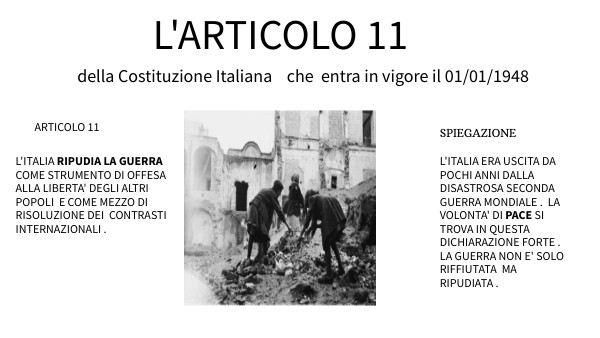 L'ARTICOLO 11

della Costituzione Italiana che entra in vigore il 01/01/1948

ARTICOLO 11

L'ITALIA RIPUDIA LA GUERRA COME STRUMENTO DI OFFESA ALLA LIBERTA' DEGLI ALTRI POPOLI E COME MEZZO DI RISOLUZIONE DEI CONTRASTI INTERNAZIONALI .

SPIEGAZIONE

L'ITALIA ERA USCITA DA POCHI ANNI DALLA DISASTROSA SECONDA GUERRA MONDIALE . LA VOLONTA' DI PACE SI TROVA IN QUESTA DICHIARAZIONE FORTE . LA GUERRA NON E' SOLO RIFFIUTATA MA RIPUDIATA .